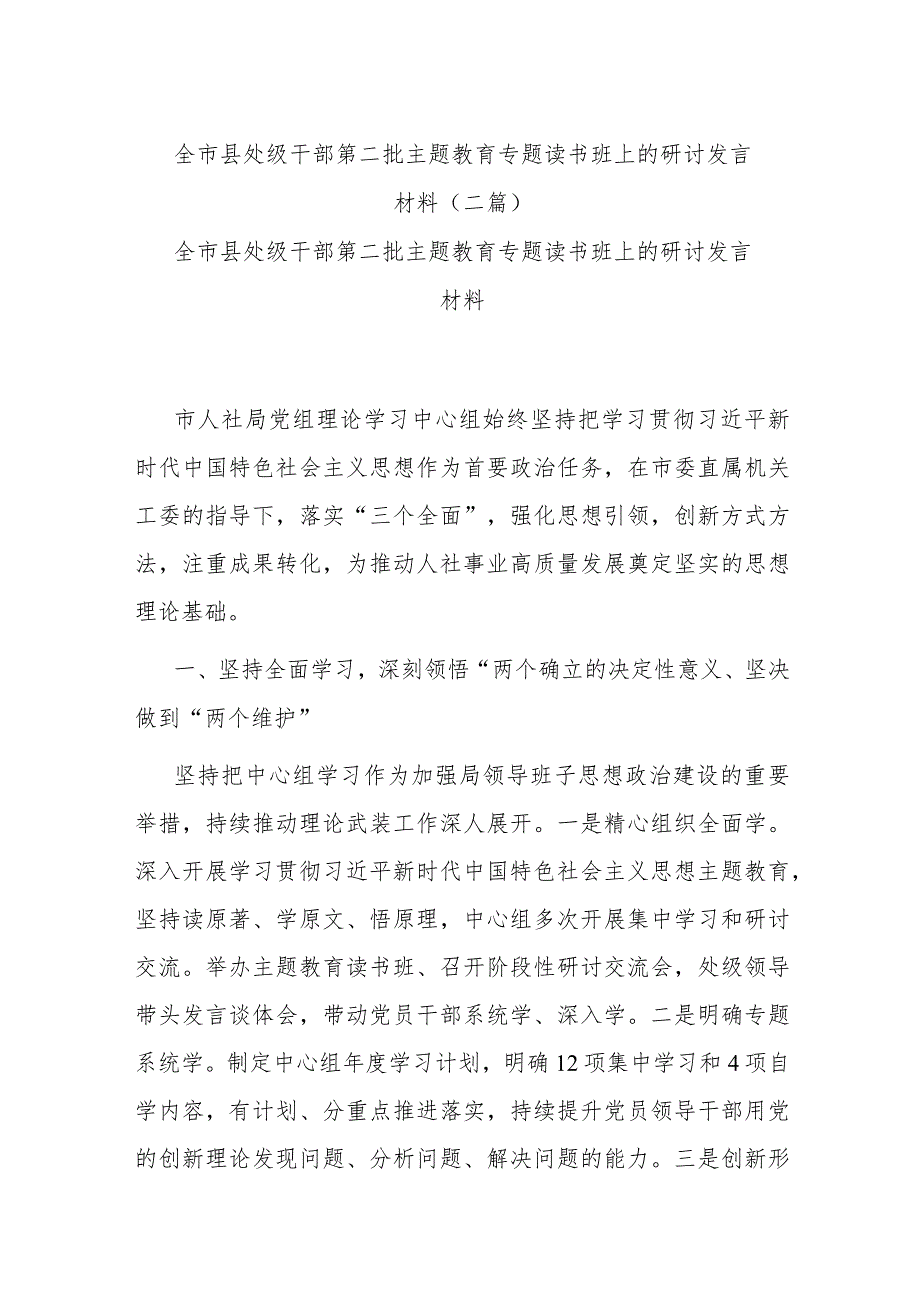 全市县处级干部第二批主题教育专题读书班上的研讨发言材料（二篇）

全市县处级干部第二批主题教育专题读书班上的研讨发言材料

市人社局党组理论学习中心组始终坚持把学习贯彻习近平新时代中国特色社会主义思想作为首要政治任务，在市委直属机关工委的指导下，落实“三个全面”，强化思想引领，创新方式方法，注重成果转化，为推动人社事业高质量发展奠定坚实的思想理论基础。

一、坚持全面学习，深刻领悟“两个确立的决定性意义、坚决做到“两个维护”

坚持把中心组学习作为加强局领导班子思想政治建设的重要举措，持续推动理论武装工作深人展开。一是精心组织全面学。深入开展学习贯彻习近平新时代中国特色社会主义思想主题教育，坚持读原著、学原文、悟原理，中心组多次开展集中学习和研讨交流。举办主题教育读书班、召开阶段性研讨交流会，处级领导带头发言谈体会，带动党员干部系统学、深入学。二是明确专题系统学。制定中心组年度学习计划，明确12项集中学习和4项自学内容，有计划、分重点推进落实，持续提升党员领导干部用党的创新理论发现问题、分析问题、解决问题的能力。三是创新形